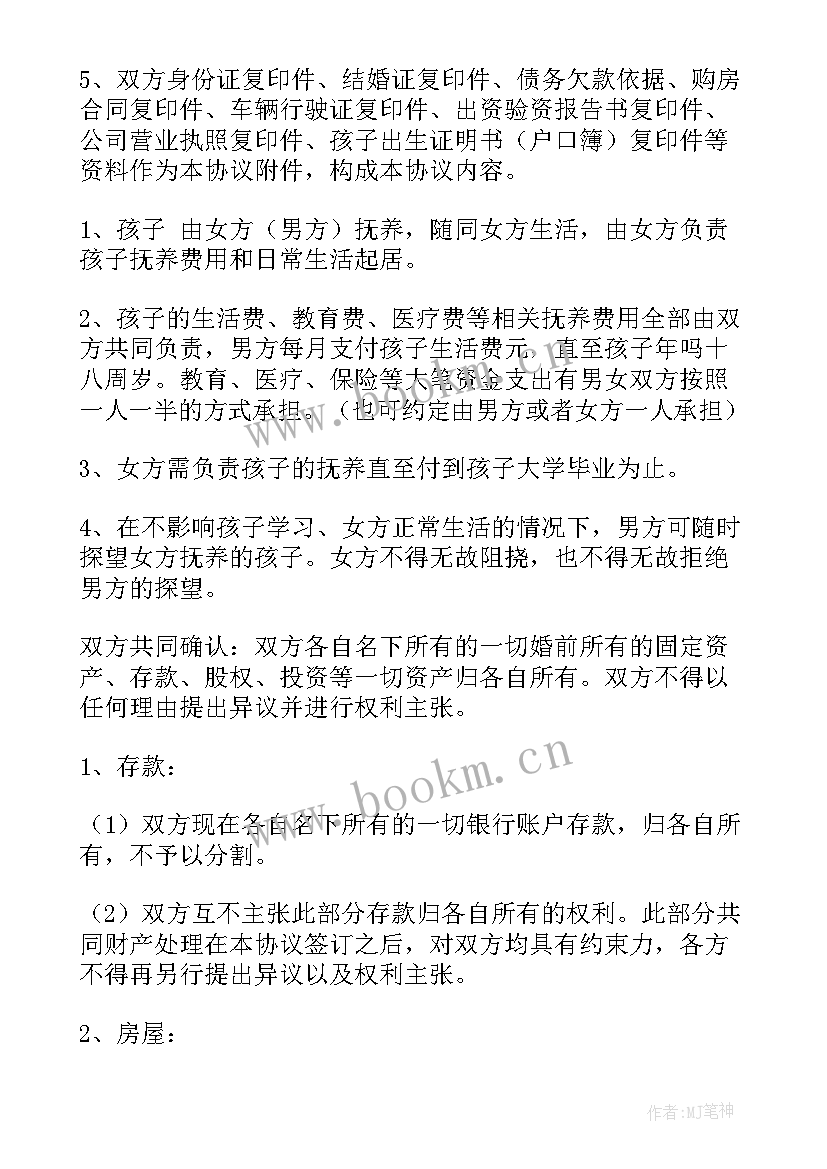 5、双方身份证复印件、结婚证复印件、债务欠款依据、购房合同复印件、车辆行驶证复印件、出资验资报告书复印件、公司营业执照复印件、孩子出生证明书（户口簿）复印件等资料作为本协议附件，构成本协议内容。

1、孩子 由女方（男方）抚养，随同女方生活，由女方负责孩子抚养费用和日常生活起居。

2、孩子的生活费、教育费、医疗费等相关抚养费用全部由双方共同负责，男方每月支付孩子生活费元，直至孩子年吗十八周岁。教育、医疗、保险等大笔资金支出有男女双方按照一人一半的方式承担。（也可约定由男方或者女方一人承担）

3、女方需负责孩子的抚养直至付到孩子大学毕业为止。

4、在不影响孩子学习、女方正常生活的情况下，男方可随时探望女方抚养的孩子。女方不得无故阻挠，也不得无故拒绝男方的探望。

双方共同确认：双方各自名下所有的一切婚前所有的固定资产、存款、股权、投资等一切资产归各自所有。双方不得以任何理由提出异议并进行权利主张。

1、存款：

（1）双方现在各自名下所有的一切银行账户存款，归各自所有，不予以分割。

（2）双方互不主张此部分存款归各自所有的权利。此部分共同财产处理在本协议签订之后，对双方均具有约束力，各方不得再另行提出异议以及权利主张。

2、房屋：

www.bookm.cn

作者:MJ笔神